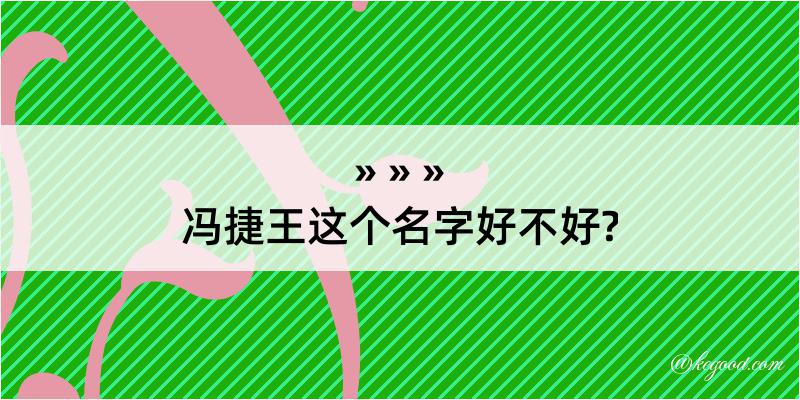 » » »
冯捷王这个名字好不好?

@kegood.com